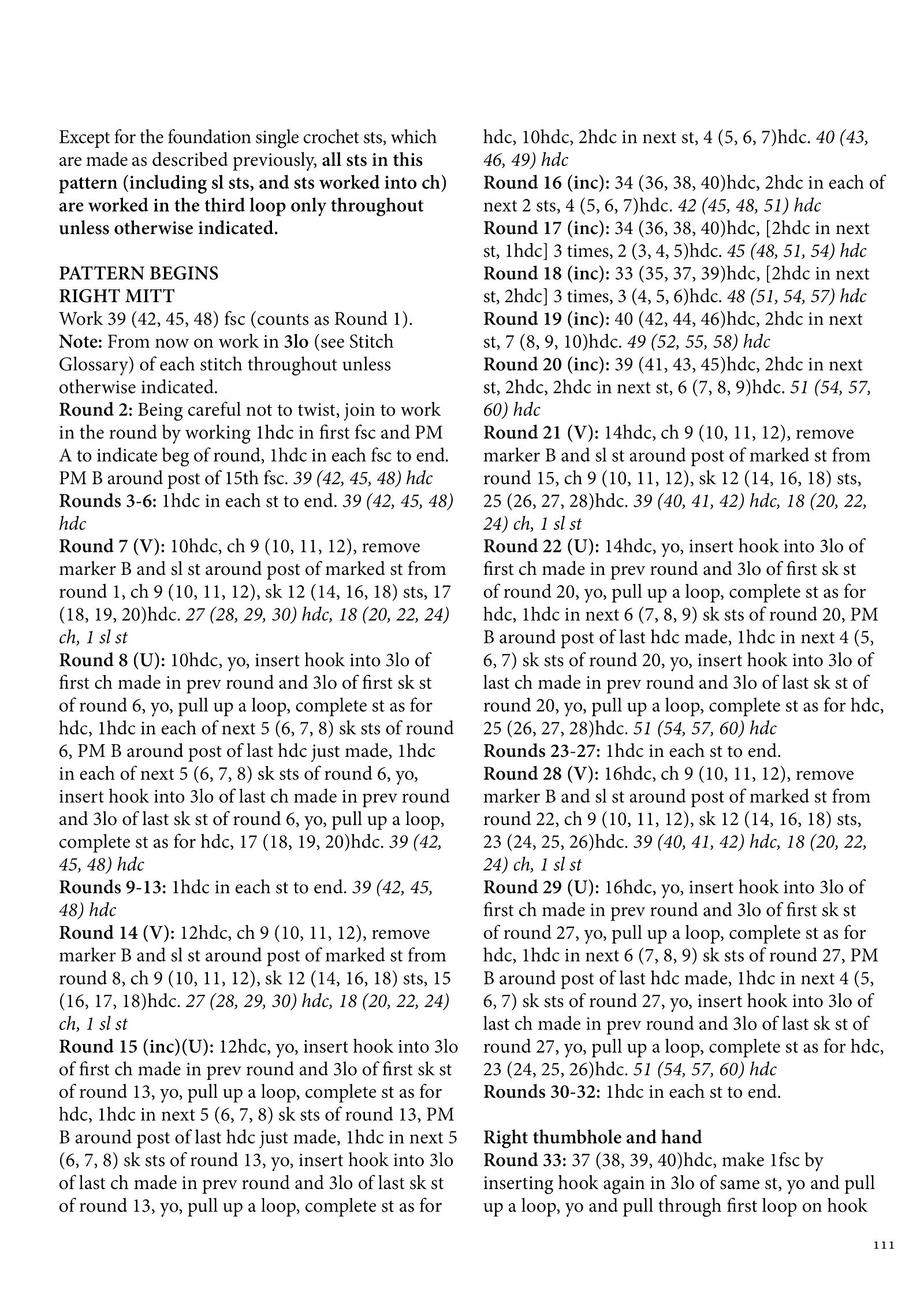 Except for the foundation single crochet sts, which are made as described previously, all sts in this pattern (including sl sts, and sts worked into ch) are worked in the third loop only throughout unless otherwise indicated.

PATTERN BEGINS
RIGHT MITT
Work 39 (42, 45, 48) fsc (counts as Round 1).
Note: From now on work in 3lo (see Stitch Glossary) of each stitch throughout unless otherwise indicated.
Round 2: Being careful not to twist, join to work in the round by working 1hdc in first fsc and PM A to indicate beg of round, 1hdc in each fsc to end. PM B around post of 15th fsc. 39 (42, 45, 48) hdc
Rounds 3-6: 1hdc in each st to end. 39 (42, 45, 48) hdc
Round 7 (V): 10hdc, ch 9 (10, 11, 12), remove marker B and sl st around post of marked st from round 1, ch 9 (10, 11, 12), sk 12 (14, 16, 18) sts, 17 (18, 19, 20)hdc. 27 (28, 29, 30) hdc, 18 (20, 22, 24) ch, 1 sl st
Round 8 (U): 10hdc, yo, insert hook into 3lo of first ch made in prev round and 3lo of first sk st of round 6, yo, pull up a loop, complete st as for hdc, 1hdc in each of next 5 (6, 7, 8) sk sts of round 6, PM B around post of last hdc just made, 1hdc in each of next 5 (6, 7, 8) sk sts of round 6, yo, insert hook into 3lo of last ch made in prev round and 3lo of last sk st of round 6, yo, pull up a loop, complete st as for hdc, 17 (18, 19, 20)hdc. 39 (42, 45, 48) hdc
Rounds 9-13: 1hdc in each st to end. 39 (42, 45, 48) hdc
Round 14 (V): 12hdc, ch 9 (10, 11, 12), remove marker B and sl st around post of marked st from round 8, ch 9 (10, 11, 12), sk 12 (14, 16, 18) sts, 15 (16, 17, 18)hdc. 27 (28, 29, 30) hdc, 18 (20, 22, 24) ch, 1 sl st
Round 15 (inc)(U): 12hdc, yo, insert hook into 3lo of first ch made in prev round and 3lo of first sk st of round 13, yo, pull up a loop, complete st as for hdc, 1hdc in next 5 (6, 7, 8) sk sts of round 13, PM B around post of last hdc just made, 1hdc in next 5 (6, 7, 8) sk sts of round 13, yo, insert hook into 3lo of last ch made in prev round and 3lo of last sk st of round 13, yo, pull up a loop, complete st as for hdc, 10hdc, 2hdc in next st, 4 (5, 6, 7)hdc. 40 (43, 46, 49) hdc
Round 16 (inc): 34 (36, 38, 40)hdc, 2hdc in each of next 2 sts, 4 (5, 6, 7)hdc. 42 (45, 48, 51) hdc
Round 17 (inc): 34 (36, 38, 40)hdc, [2hdc in next st, 1hdc] 3 times, 2 (3, 4, 5)hdc. 45 (48, 51, 54) hdc
Round 18 (inc): 33 (35, 37, 39)hdc, [2hdc in next st, 2hdc] 3 times, 3 (4, 5, 6)hdc. 48 (51, 54, 57) hdc
Round 19 (inc): 40 (42, 44, 46)hdc, 2hdc in next st, 7 (8, 9, 10)hdc. 49 (52, 55, 58) hdc
Round 20 (inc): 39 (41, 43, 45)hdc, 2hdc in next st, 2hdc, 2hdc in next st, 6 (7, 8, 9)hdc. 51 (54, 57, 60) hdc
Round 21 (V): 14hdc, ch 9 (10, 11, 12), remove marker B and sl st around post of marked st from round 15, ch 9 (10, 11, 12), sk 12 (14, 16, 18) sts, 25 (26, 27, 28)hdc. 39 (40, 41, 42) hdc, 18 (20, 22, 24) ch, 1 sl st
Round 22 (U): 14hdc, yo, insert hook into 3lo of first ch made in prev round and 3lo of first sk st of round 20, yo, pull up a loop, complete st as for hdc, 1hdc in next 6 (7, 8, 9) sk sts of round 20, PM B around post of last hdc made, 1hdc in next 4 (5, 6, 7) sk sts of round 20, yo, insert hook into 3lo of last ch made in prev round and 3lo of last sk st of round 20, yo, pull up a loop, complete st as for hdc, 25 (26, 27, 28)hdc. 51 (54, 57, 60) hdc
Rounds 23-27: 1hdc in each st to end.
Round 28 (V): 16hdc, ch 9 (10, 11, 12), remove marker B and sl st around post of marked st from round 22, ch 9 (10, 11, 12), sk 12 (14, 16, 18) sts, 23 (24, 25, 26)hdc. 39 (40, 41, 42) hdc, 18 (20, 22, 24) ch, 1 sl st
Round 29 (U): 16hdc, yo, insert hook into 3lo of first ch made in prev round and 3lo of first sk st of round 27, yo, pull up a loop, complete st as for hdc, 1hdc in next 6 (7, 8, 9) sk sts of round 27, PM B around post of last hdc made, 1hdc in next 4 (5, 6, 7) sk sts of round 27, yo, insert hook into 3lo of last ch made in prev round and 3lo of last sk st of round 27, yo, pull up a loop, complete st as for hdc, 23 (24, 25, 26)hdc. 51 (54, 57, 60) hdc
Rounds 30-32: 1hdc in each st to end.

Right thumbhole and hand
Round 33: 37 (38, 39, 40)hdc, make 1fsc by inserting hook again in 3lo of same st, yo and pull up a loop, yo and pull through first loop on hook

111